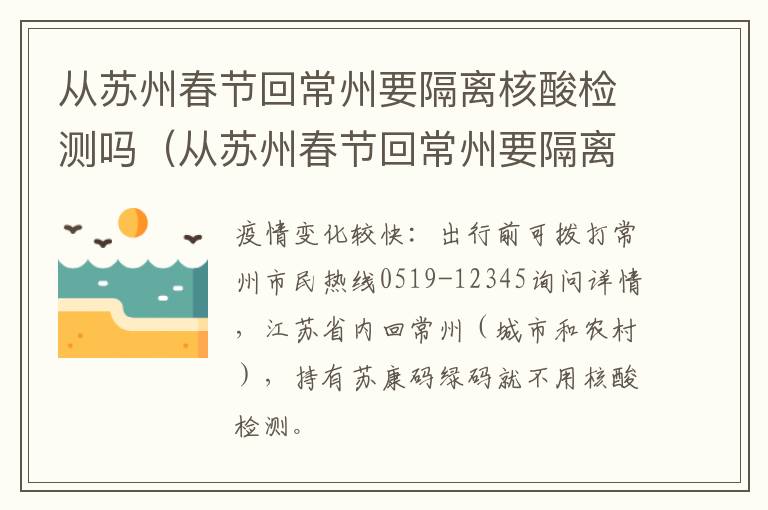 从苏州春节回常州要隔离核酸检测吗（从苏州春节回常州要隔离

疫情变化较快：出行前可拨打常州市民热线0519-12345询问详情，江苏省内回常州（城市和农村），持有苏康码绿码就不用核酸检测。